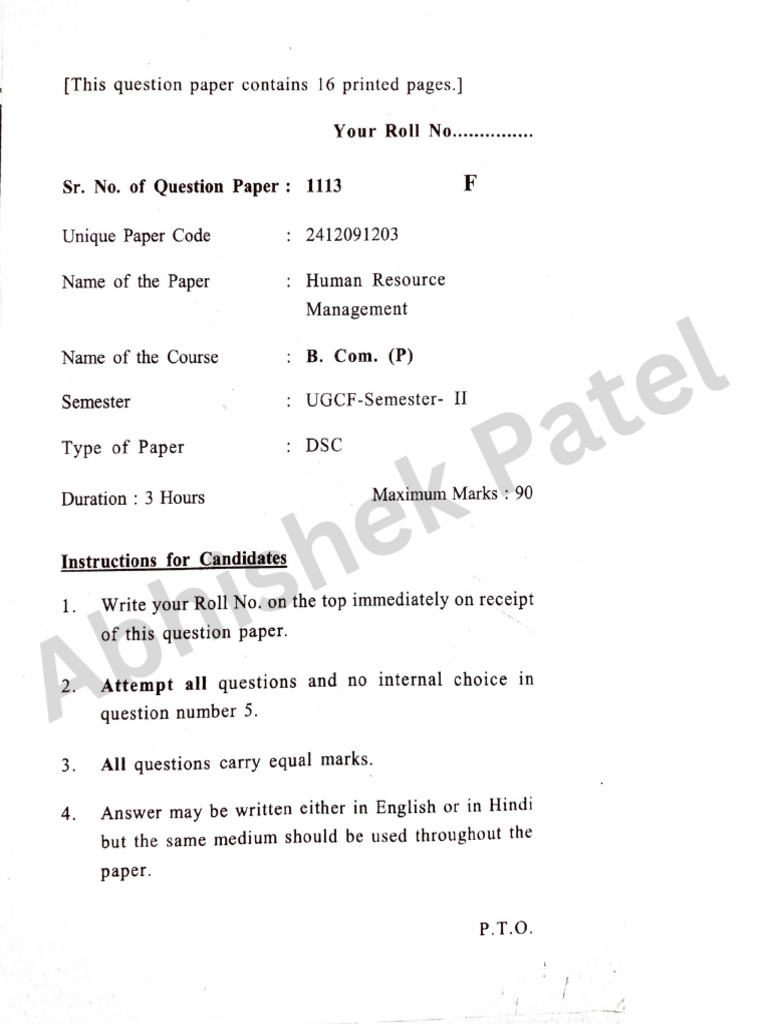 [This question paper contains 16 printed pages.]

Your Roll No...............

Sr. No. of Question Paper : 1113 F

Unique Paper Code : 2412091203

Name of the Paper : Human Resource Management

Name of the Course : B. Com. (P)

Semester : UGCF-Semester- II

Type of Paper : DSC

Duration : 3 Hours Maximum Marks : 90

Instructions for Candidates

1. Write your Roll No. on the top immediately on receipt of this question paper.

2. Attempt all questions and no internal choice in question number 5.

3. All questions carry equal marks.

4. Answer may be written either in English or in Hindi but the same medium should be used throughout the paper.

P.T.O.

Abhishek Patel